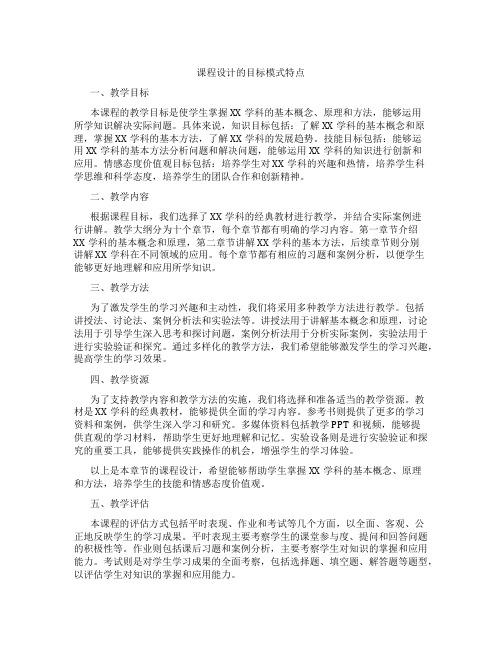 课程设计的目标模式特点

一、教学目标

本课程的教学目标是使学生掌握XX学科的基本概念、原理和方法，能够运用所学知识解决实际问题。具体来说，知识目标包括：了解XX学科的基本概念和原理，掌握XX学科的基本方法，了解XX学科的发展趋势。技能目标包括：能够运用XX学科的基本方法分析问题和解决问题，能够运用XX学科的知识进行创新和应用。情感态度价值观目标包括：培养学生对XX学科的兴趣和热情，培养学生科学思维和科学态度，培养学生的团队合作和创新精神。

二、教学内容

根据课程目标，我们选择了XX学科的经典教材进行教学，并结合实际案例进行讲解。教学大纲分为十个章节，每个章节都有明确的学习内容。第一章节介绍XX学科的基本概念和原理，第二章节讲解XX学科的基本方法，后续章节则分别讲解XX学科在不同领域的应用。每个章节都有相应的习题和案例分析，以便学生能够更好地理解和应用所学知识。

三、教学方法

为了激发学生的学习兴趣和主动性，我们将采用多种教学方法进行教学。包括讲授法、讨论法、案例分析法和实验法等。讲授法用于讲解基本概念和原理，讨论法用于引导学生深入思考和探讨问题，案例分析法用于分析实际案例，实验法用于进行实验验证和探究。通过多样化的教学方法，我们希望能够激发学生的学习兴趣，提高学生的学习效果。

四、教学资源

为了支持教学内容和教学方法的实施，我们将选择和准备适当的教学资源。教材是XX学科的经典教材，能够提供全面的学习内容。参考书则提供了更多的学习资料和案例，供学生深入学习和研究。多媒体资料包括教学PPT和视频，能够提供直观的学习材料，帮助学生更好地理解和记忆。实验设备则是进行实验验证和探究的重要工具，能够提供实践操作的机会，增强学生的学习体验。

以上是本章节的课程设计，希望能够帮助学生掌握XX学科的基本概念、原理和方法，培养学生的技能和情感态度价值观。

五、教学评估

本课程的评估方式包括平时表现、作业和考试等几个方面，以全面、客观、公正地反映学生的学习成果。平时表现主要考察学生的课堂参与度、提问和回答问题的积极性等。作业则包括课后习题和案例分析，主要考察学生对知识的掌握和应用能力。考试则是对学生学习成果的全面考察，包括选择题、填空题、解答题等题型，以评估学生对知识的掌握和应用能力。